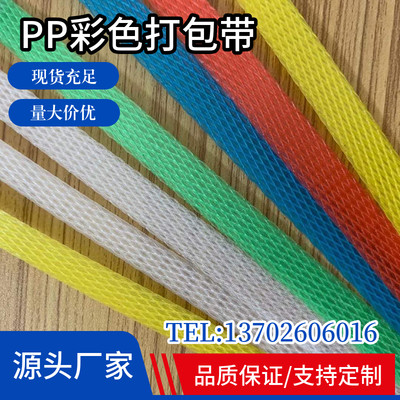 PP彩色打包带

现货充足

量大价优

TEL:13702606016

源头厂家

品质保证/支持定制